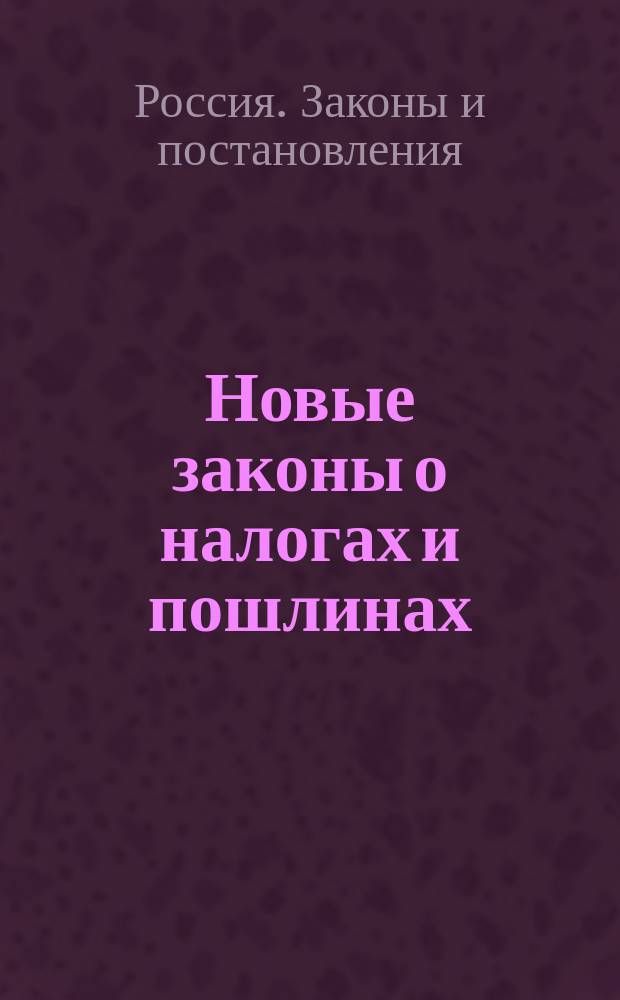 Россия. Законы и постановления

Новые законы о налогах и пошлинах